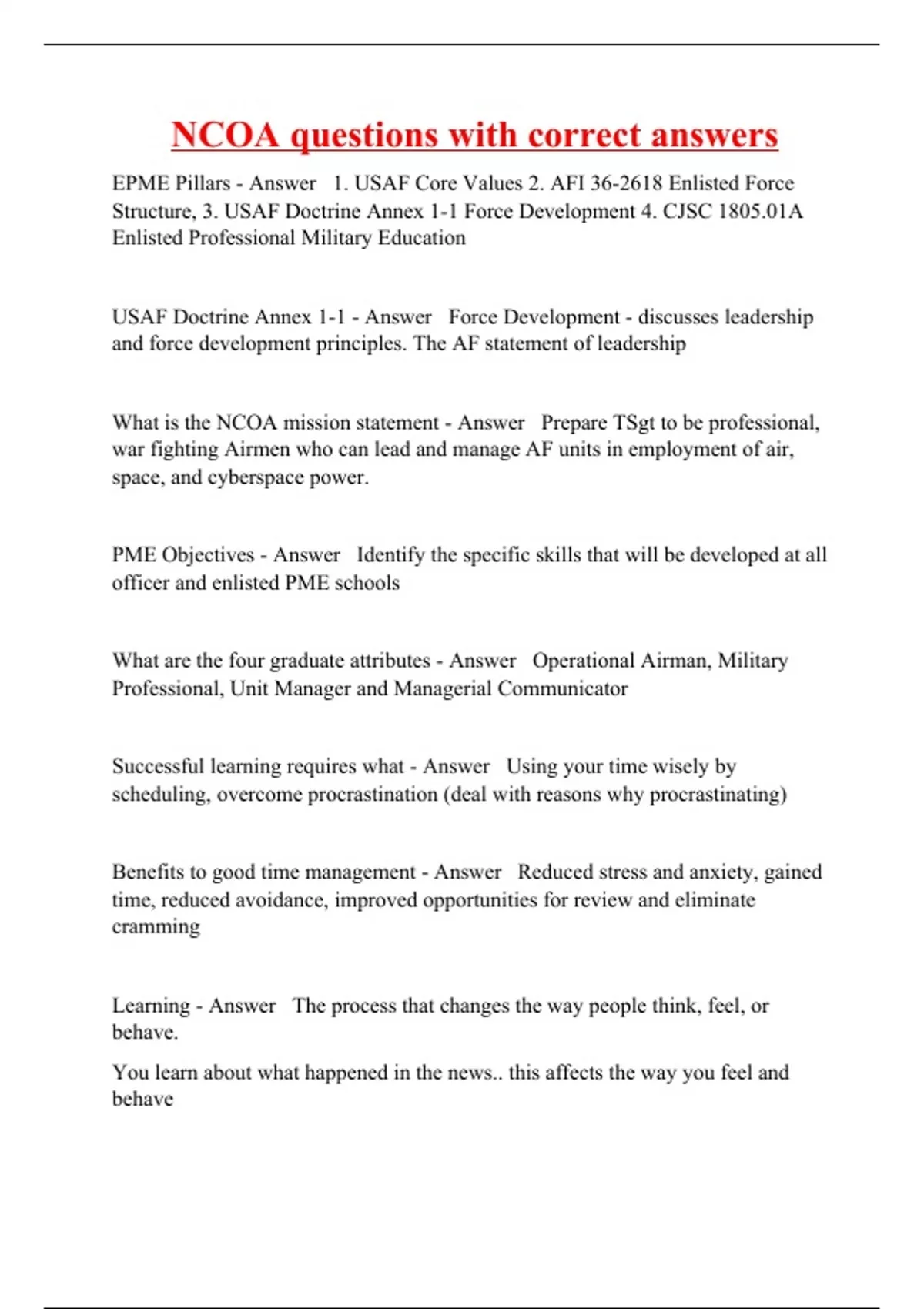 NCOA questions with correct answers

EPME Pillars - Answer   1. USAF Core Values 2. AFI 36-2618 Enlisted Force Structure, 3. USAF Doctrine Annex 1-1 Force Development 4. CJSC 1805.01A Enlisted Professional Military Education

USAF Doctrine Annex 1-1 - Answer   Force Development - discusses leadership and force development principles. The AF statement of leadership

What is the NCOA mission statement - Answer   Prepare TSgt to be professional, war fighting Airmen who can lead and manage AF units in employment of air, space, and cyberspace power.

PME Objectives - Answer   Identify the specific skills that will be developed at all officer and enlisted PME schools

What are the four graduate attributes - Answer   Operational Airman, Military Professional, Unit Manager and Managerial Communicator

Successful learning requires what - Answer   Using your time wisely by scheduling, overcome procrastination (deal with reasons why procrastinating)

Benefits to good time management - Answer   Reduced stress and anxiety, gained time, reduced avoidance, improved opportunities for review and eliminate cramming

Learning - Answer   The process that changes the way people think, feel, or behave.

You learn about what happened in the news.. this affects the way you feel and behave